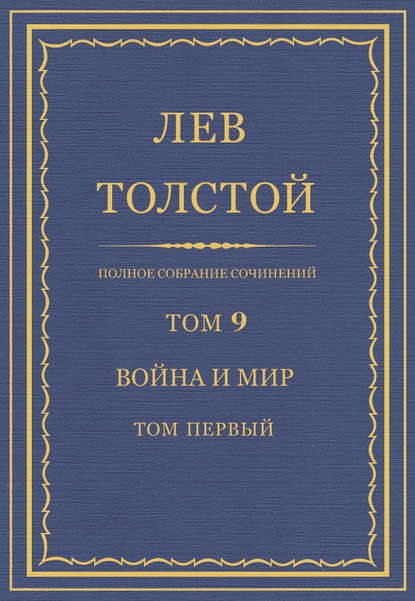 ЛЕВ
ТОЛСТОЙ

ПОЛНОЕ СОБРАНИЕ СОЧИНЕНИЙ

ТОМ 9

ВОЙНА И МИР

ТОМ ПЕРВЫЙ